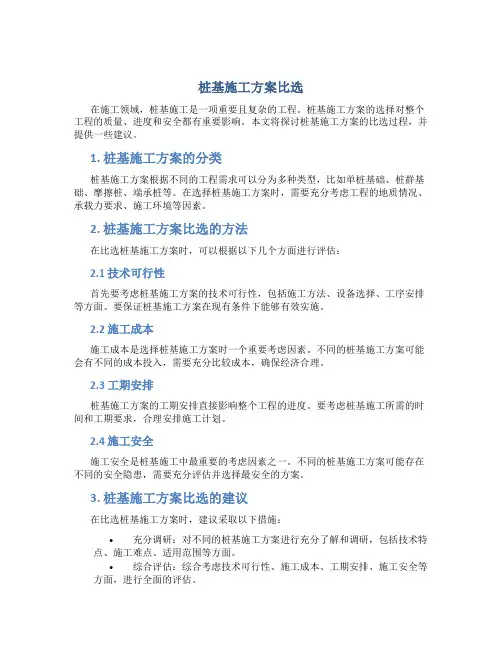 桩基施工方案比选

在施工领域，桩基施工是一项重要且复杂的工程。桩基施工方案的选择对整个工程的质量、进度和安全都有重要影响。本文将探讨桩基施工方案的比选过程，并提供一些建议。

1. 桩基施工方案的分类

桩基施工方案根据不同的工程需求可以分为多种类型，比如单桩基础、桩群基础、摩擦桩、端承桩等。在选择桩基施工方案时，需要充分考虑工程的地质情况、承载力要求、施工环境等因素。

2. 桩基施工方案比选的方法

在比选桩基施工方案时，可以根据以下几个方面进行评估：

2.1 技术可行性

首先要考虑桩基施工方案的技术可行性，包括施工方法、设备选择、工序安排等方面。要保证桩基施工方案在现有条件下能够有效实施。

2.2 施工成本

施工成本是选择桩基施工方案时一个重要考虑因素。不同的桩基施工方案可能会有不同的成本投入，需要充分比较成本，确保经济合理。

2.3 工期安排

桩基施工方案的工期安排直接影响整个工程的进度。要考虑桩基施工所需的时间和工期要求，合理安排施工计划。

2.4 施工安全

施工安全是桩基施工中最重要的考虑因素之一。不同的桩基施工方案可能存在不同的安全隐患，需要充分评估并选择最安全的方案。

3. 桩基施工方案比选的建议

在比选桩基施工方案时，建议采取以下措施：

• 充分调研：对不同的桩基施工方案进行充分了解和调研，包括技术特点、施工难点、适用范围等方面。
• 综合评估：综合考虑技术可行性、施工成本、工期安排、施工安全等方面，进行全面的评估。